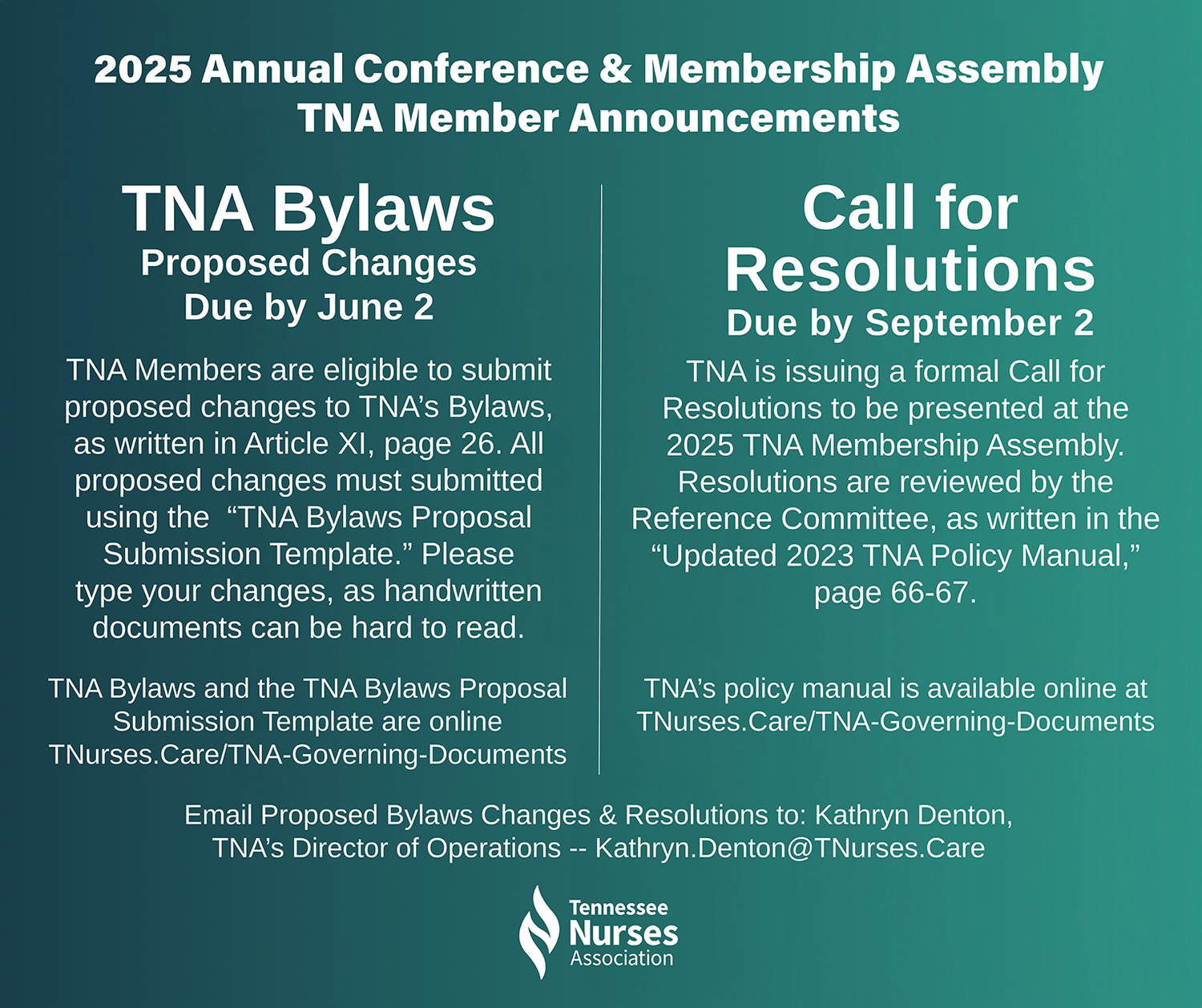 2025 Annual Conference & Membership Assembly
TNA Member Announcements

TNA Bylaws
Proposed Changes
Due by June 2

TNA Members are eligible to submit proposed changes to TNA's Bylaws, as written in Article XI, page 26. All proposed changes must submitted using the "TNA Bylaws Proposal Submission Template." Please type your changes, as handwritten documents can be hard to read.

TNA Bylaws and the TNA Bylaws Proposal Submission Template are online TNurses.Care/TNA-Governing-Documents

Call for Resolutions
Due by September 2

TNA is issuing a formal Call for Resolutions to be presented at the 2025 TNA Membership Assembly. Resolutions are reviewed by the Reference Committee, as written in the "Updated 2023 TNA Policy Manual," page 66-67.

TNA's policy manual is available online at TNurses.Care/TNA-Governing-Documents

Email Proposed Bylaws Changes & Resolutions to: Kathryn Denton, TNA's Director of Operations -- Kathryn.Denton@TNurses.Care

Tennessee
Nurses
Association